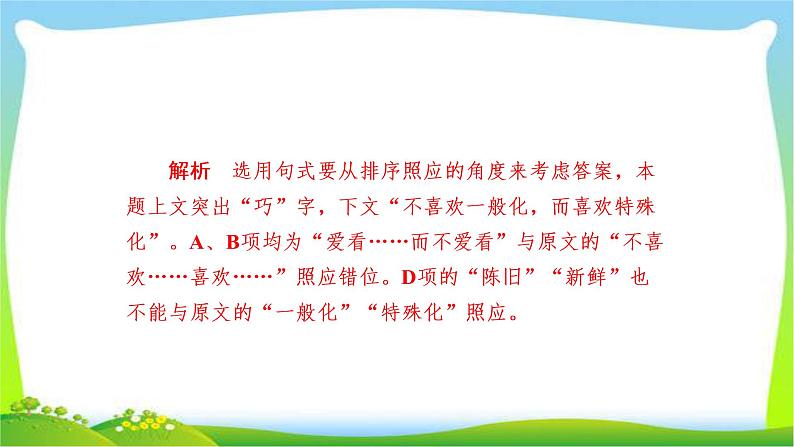 解析　选用句式要从排序照应的角度来考虑答案，本题上文突出“巧”字，下文“不喜欢一般化，而喜欢特殊化”。A、B项均为“爱看……而不爱看”与原文的“不喜欢……喜欢……”照应错位。D项的“陈旧”“新鲜”也不能与原文的“一般化”“特殊化”照应。